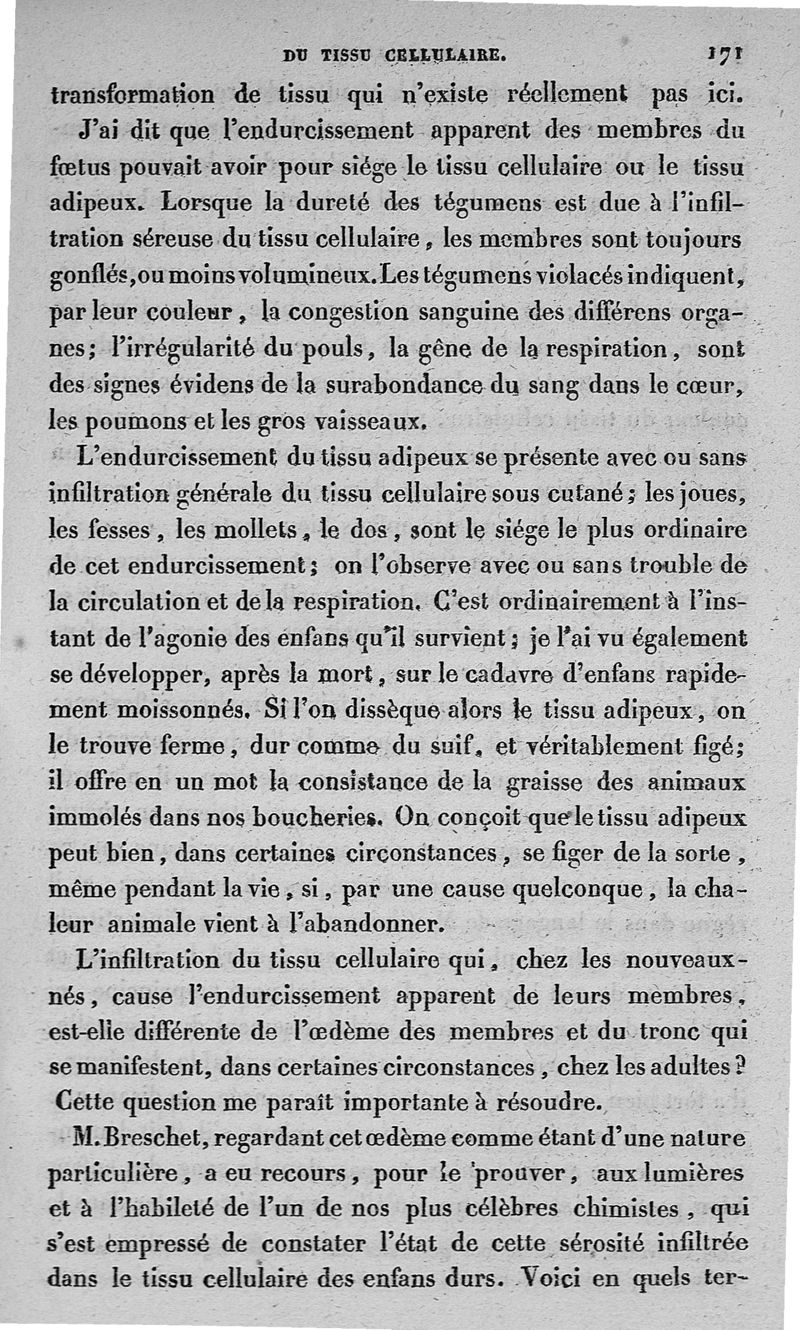 DU TISSU CELLULAIRE. 171

transformation de tissu qui n'existe réellement pas ici.

J'ai dit que l'endurcissement apparent des membres du fœtus pouvait avoir pour siége le tissu cellulaire ou le tissu adipeux. Lorsque la dureté des tégumens est due à l'infiltration séreuse du tissu cellulaire, les membres sont toujours gonflés, ou moins volumineux. Les tégumens violacés indiquent, par leur couleur, la congestion sanguine des différens organes; l'irrégularité du pouls, la gêne de la respiration, sont des signes évidens de la surabondance du sang dans le cœur, les poumons et les gros vaisseaux.

L'endurcissement du tissu adipeux se présente avec ou sans infiltration générale du tissu cellulaire sous cutané; les joues, les fesses, les mollets, le dos, sont le siége le plus ordinaire de cet endurcissement; on l'observe avec ou sans trouble de la circulation et de la respiration. C'est ordinairement à l'instant de l'agonie des enfans qu'il survient; je l'ai vu également se développer, après la mort, sur le cadavre d'enfans rapidement moissonnés. Si l'on dissèque alors le tissu adipeux, on le trouve ferme, dur comme du suif, et véritablement figé; il offre en un mot la consistance de la graisse des animaux immolés dans nos boucheries. On conçoit que le tissu adipeux peut bien, dans certaines circonstances, se figer de la sorte, même pendant la vie, si, par une cause quelconque, la chaleur animale vient à l'abandonner.

L'infiltration du tissu cellulaire qui, chez les nouveaux-nés, cause l'endurcissement apparent de leurs membres, est-elle différente de l'œdème des membres et du tronc qui se manifestent, dans certaines circonstances, chez les adultes? Cette question me paraît importante à résoudre.

M. Breschet, regardant cet œdème comme étant d'une nature particulière, a eu recours, pour le prouver, aux lumières et à l'habileté de l'un de nos plus célèbres chimistes, qui s'est empressé de constater l'état de cette sérosité infiltrée dans le tissu cellulaire des enfans durs. Voici en quels ter-